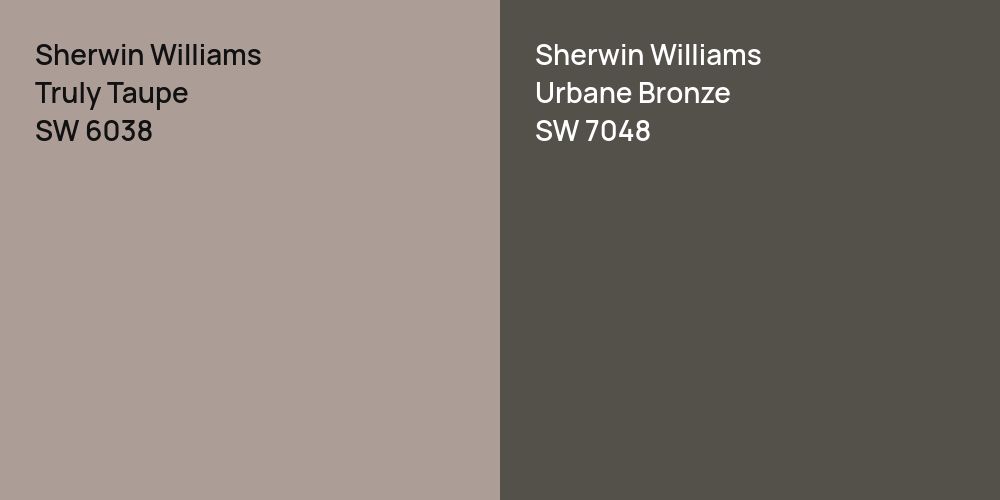 Sherwin Williams
Truly Taupe
SW 6038

Sherwin Williams
Urbane Bronze
SW 7048